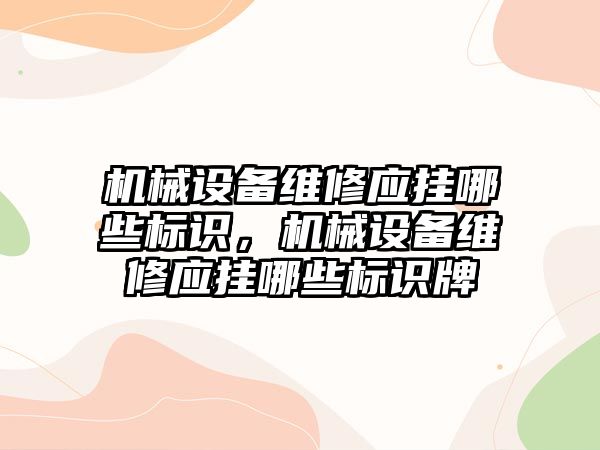 机械设备维修应挂哪些标识，机械设备维修应挂哪些标识牌